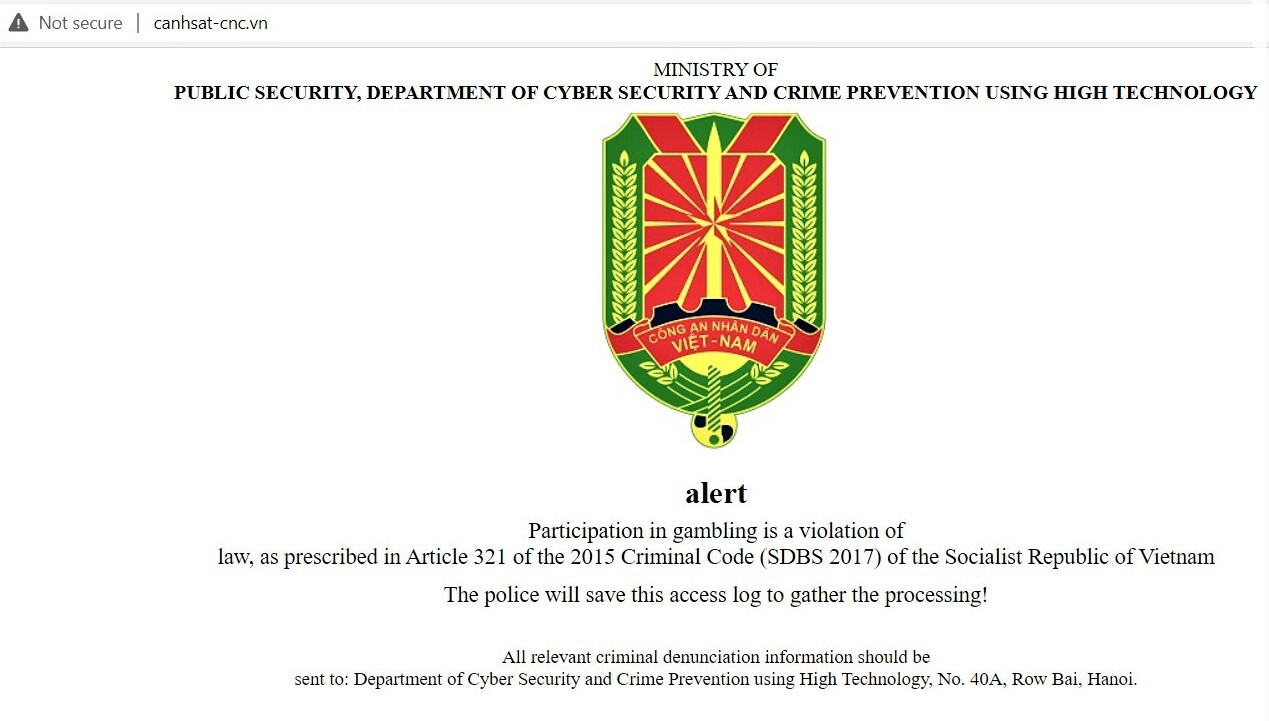 Not secure | canhsat-cnc.vn

MINISTRY OF
PUBLIC SECURITY, DEPARTMENT OF CYBER SECURITY AND CRIME PREVENTION USING HIGH TECHNOLOGY

CÔNG AN NHÂN DÂN
VIỆT-NAM

alert

Participation in gambling is a violation of law, as prescribed in Article 321 of the 2015 Criminal Code (SDBS 2017) of the Socialist Republic of Vietnam

The police will save this access log to gather the processing!

All relevant criminal denunciation information should be sent to: Department of Cyber Security and Crime Prevention using High Technology, No. 40A, Row Bai, Hanoi.